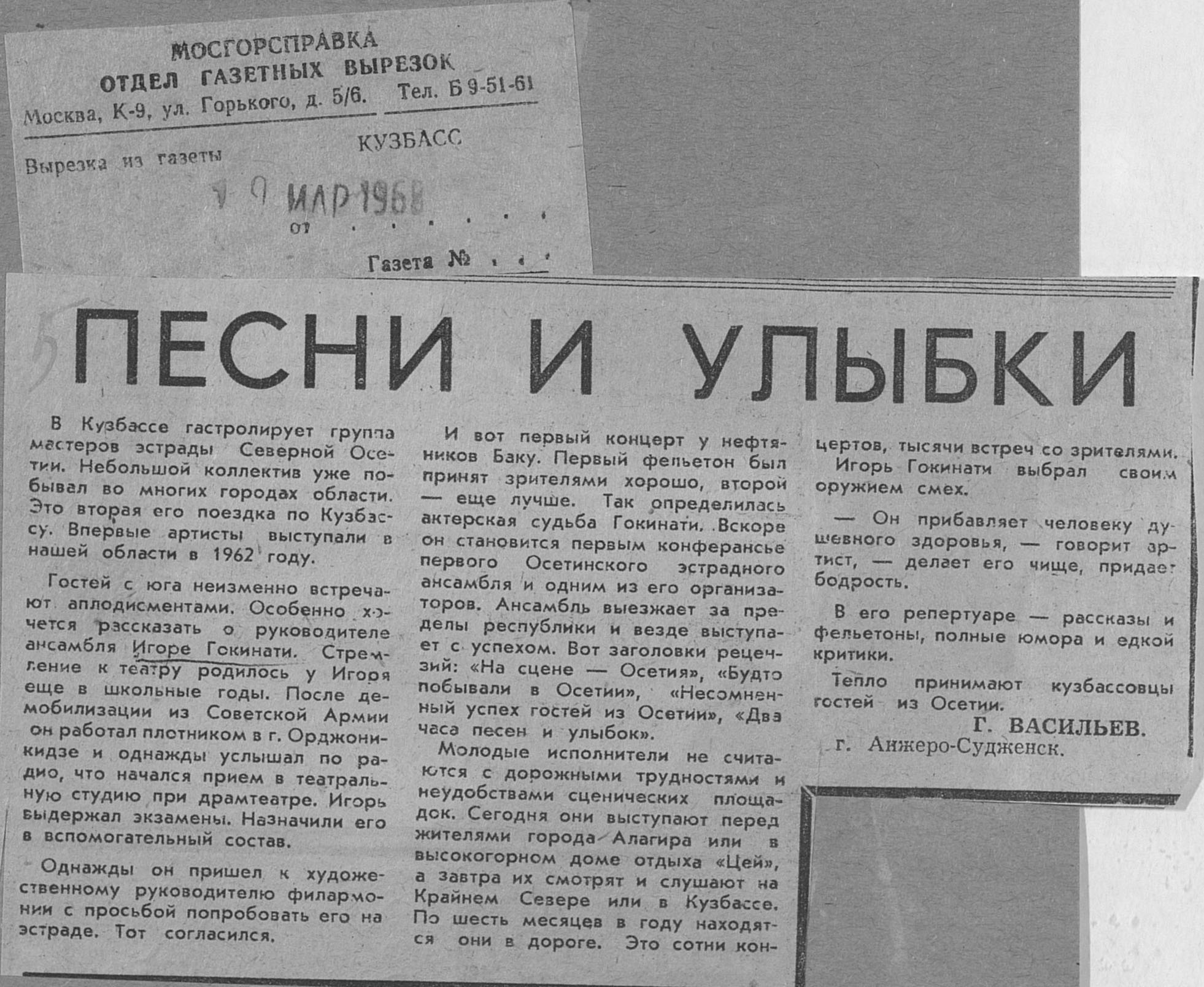 МОСГОРСПРАВКА
ОТДЕЛ ГАЗЕТНЫХ ВЫРЕЗОК
Москва, К-9, ул. Горького, д. 5/6. Тел. Б 9-51-61

Вырезка из газеты КУЗБАСС

19 МАР 1968
от

Газета №

ПЕСНИ И УЛЫБКИ

В Кузбассе гастролирует группа мастеров эстрады Северной Осетии. Небольшой коллектив уже побывал во многих городах области. Это вторая его поездка по Кузбассу. Впервые артисты выступали в нашей области в 1962 году.

Гостей с юга неизменно встречают аплодисментами. Особенно хочется рассказать о руководителе ансамбля Игоре Гокинати. Стремление к театру родилось у Игоря еще в школьные годы. После демобилизации из Советской Армии он работал плотником в г. Орджоникидзе и однажды услышал по радио, что начался прием в театральную студию при драмтеатре. Игорь выдержал экзамены. Назначили его в вспомогательный состав.

Однажды он пришел к художественному руководителю филармонии с просьбой попробовать его на эстраде. Тот согласился.

И вот первый концерт у нефтяников Баку. Первый фельетон был принят зрителями хорошо, второй — еще лучше. Так определилась актерская судьба Гокинати. Вскоре он становится первым конферансье первого Осетинского эстрадного ансамбля и одним из его организаторов. Ансамбль выезжает за пределы республики и везде выступает с успехом. Вот заголовки рецензий: «На сцене — Осетия», «Будто побывали в Осетии», «Несомненный успех гостей из Осетии», «Два часа песен и улыбок».

Молодые исполнители не считаются с дорожными трудностями и неудобствами сценических площадок. Сегодня они выступают перед жителями города Алагира или в высокогорном доме отдыха «Цей», а завтра их смотрят и слушают на Крайнем Севере или в Кузбассе. По шесть месяцев в году находятся они в дороге. Это сотни концертов, тысячи встреч со зрителями.

Игорь Гокинати выбрал своим оружием смех.

— Он прибавляет человеку душевного здоровья, — говорит артист, — делает его чище, придает бодрость.

В его репертуаре — рассказы и фельетоны, полные юмора и едкой критики.

Тепло принимают кузбассовцы гостей из Осетии.

Г. ВАСИЛЬЕВ.
г. Анжеро-Судженск.